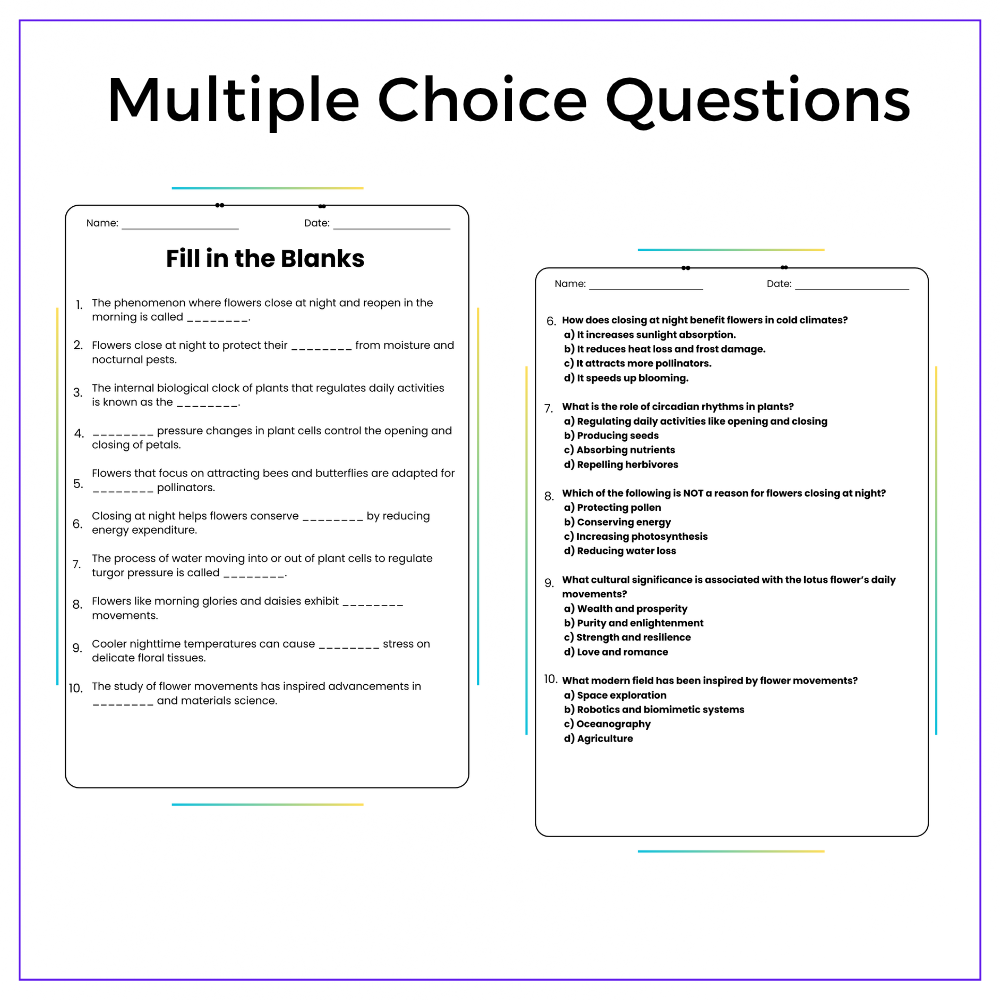 Multiple Choice Questions

Name: ____ Date: ____

Fill in the Blanks

1. The phenomenon where flowers close at night and reopen in the morning is called ____.

2. Flowers close at night to protect their ____ from moisture and nocturnal pests.

3. The internal biological clock of plants that regulates daily activities is known as the ____.

4. ____ pressure changes in plant cells control the opening and closing of petals.

5. Flowers that focus on attracting bees and butterflies are adapted for ____ pollinators.

6. Closing at night helps flowers conserve ____ by reducing energy expenditure.

7. The process of water moving into or out of plant cells to regulate turgor pressure is called ____.

8. Flowers like morning glories and daisies exhibit ____ movements.

9. Cooler nighttime temperatures can cause ____ stress on delicate floral tissues.

10. The study of flower movements has inspired advancements in ____ and materials science.

Name: ____ Date: ____

6. How does closing at night benefit flowers in cold climates?
a) It increases sunlight absorption.
b) It reduces heat loss and frost damage.
c) It attracts more pollinators.
d) It speeds up blooming.

7. What is the role of circadian rhythms in plants?
a) Regulating daily activities like opening and closing
b) Producing seeds
c) Absorbing nutrients
d) Repelling herbivores

8. Which of the following is NOT a reason for flowers closing at night?
a) Protecting pollen
b) Conserving energy
c) Increasing photosynthesis
d) Reducing water loss

9. What cultural significance is associated with the lotus flower's daily movements?
a) Wealth and prosperity
b) Purity and enlightenment
c) Strength and resilience
d) Love and romance

10. What modern field has been inspired by flower movements?
a) Space exploration
b) Robotics and biomimetic systems
c) Oceanography
d) Agriculture